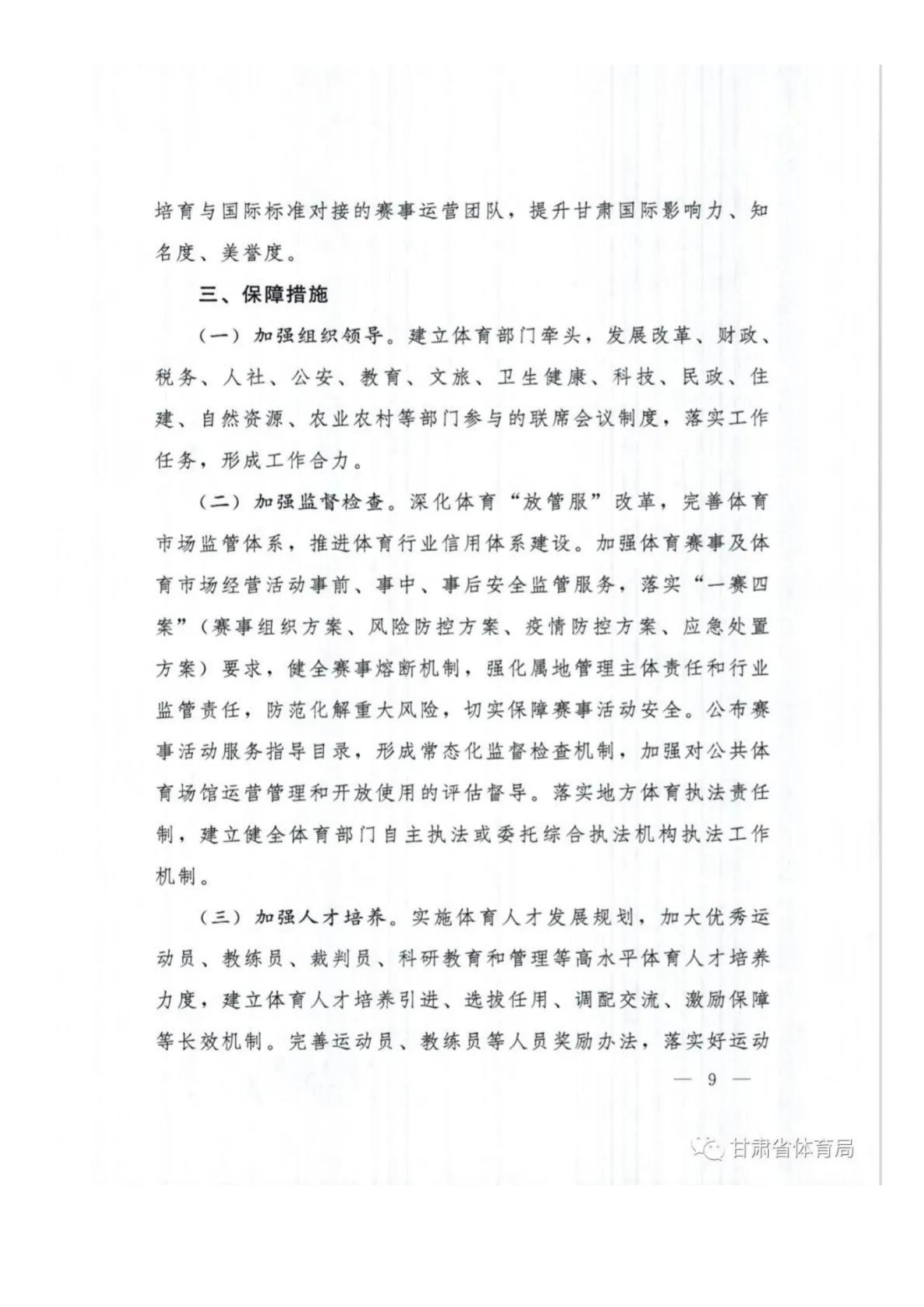 培育与国际标准对接的赛事运营团队，提升甘肃国际影响力、知名度、美誉度。

三、保障措施

（一）加强组织领导。建立体育部门牵头，发展改革、财政、税务、人社、公安、教育、文旅、卫生健康、科技、民政、住建、自然资源、农业农村等部门参与的联席会议制度，落实工作任务，形成工作合力。

（二）加强监督检查。深化体育“放管服”改革，完善体育市场监管体系，推进体育行业信用体系建设。加强体育赛事及体育市场经营活动事前、事中、事后安全监管服务，落实“一赛四案”（赛事组织方案、风险防控方案、疫情防控方案、应急处置方案）要求，健全赛事熔断机制，强化属地管理主体责任和行业监管责任，防范化解重大风险，切实保障赛事活动安全。公布赛事活动服务指导目录，形成常态化监督检查机制，加强对公共体育场馆运营管理和开放使用的评估督导。落实地方体育执法责任制，建立健全体育部门自主执法或委托综合执法机构执法工作机制。

（三）加强人才培养。实施体育人才发展规划，加大优秀运动员、教练员、裁判员、科研教育和管理等高水平体育人才培养力度，建立体育人才培养引进、选拔任用、调配交流、激励保障等长效机制。完善运动员、教练员等人员奖励办法，落实好运动

— 9 —

甘肃省体育局